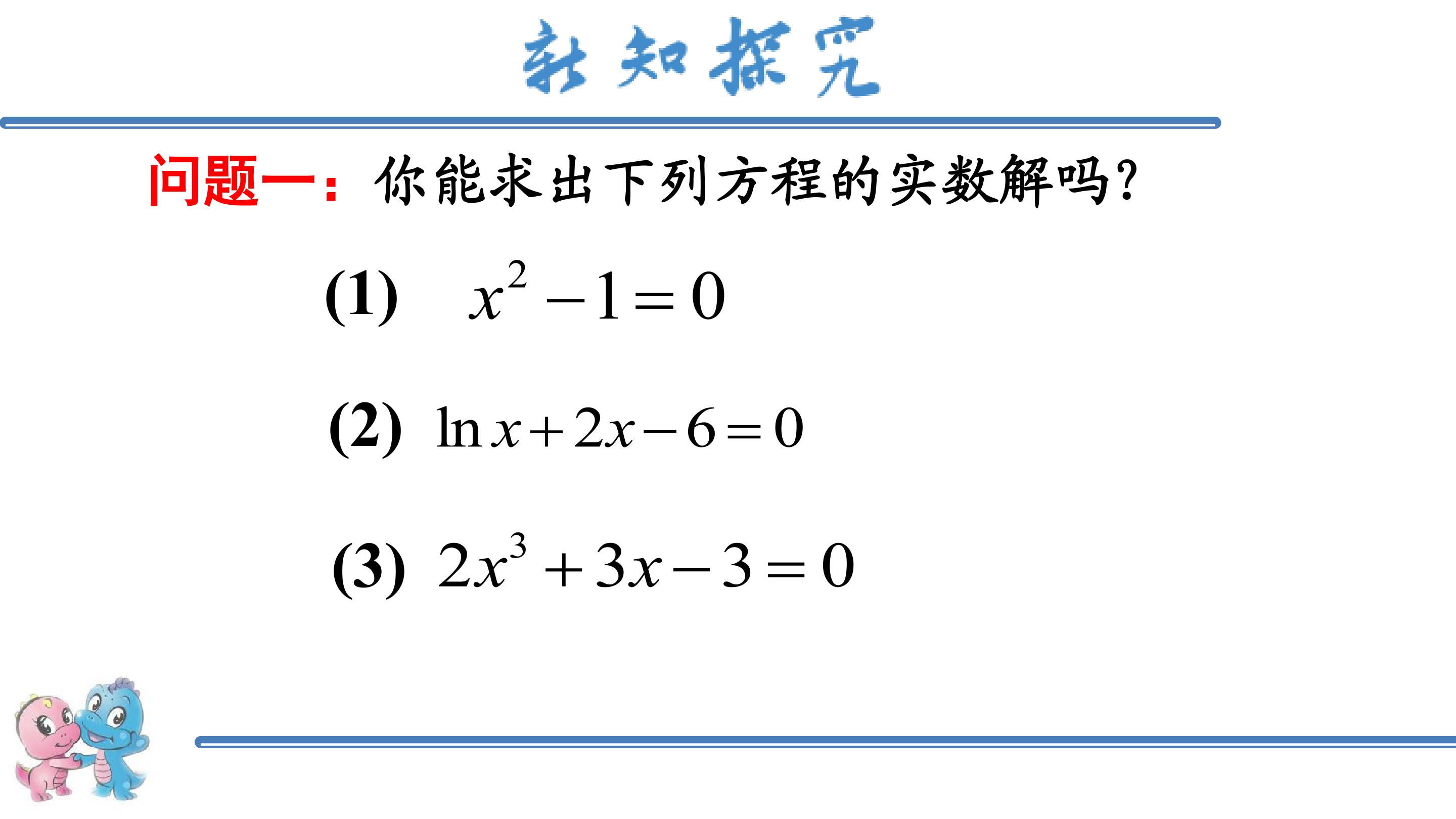 新知探究

问题一：你能求出下列方程的实数解吗?

(1) $x^2-1=0$

(2) $\ln x+2x-6=0$

(3) $2x^3+3x-3=0$